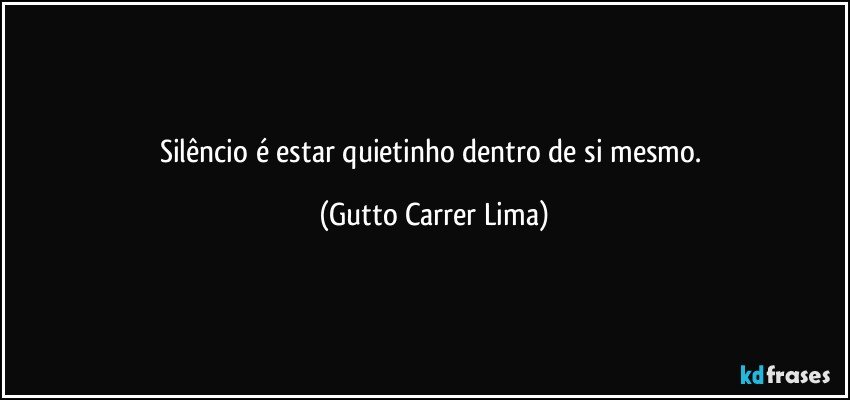 Silêncio é estar quietinho dentro de si mesmo.

(Gutto Carrer Lima)

kdfrases